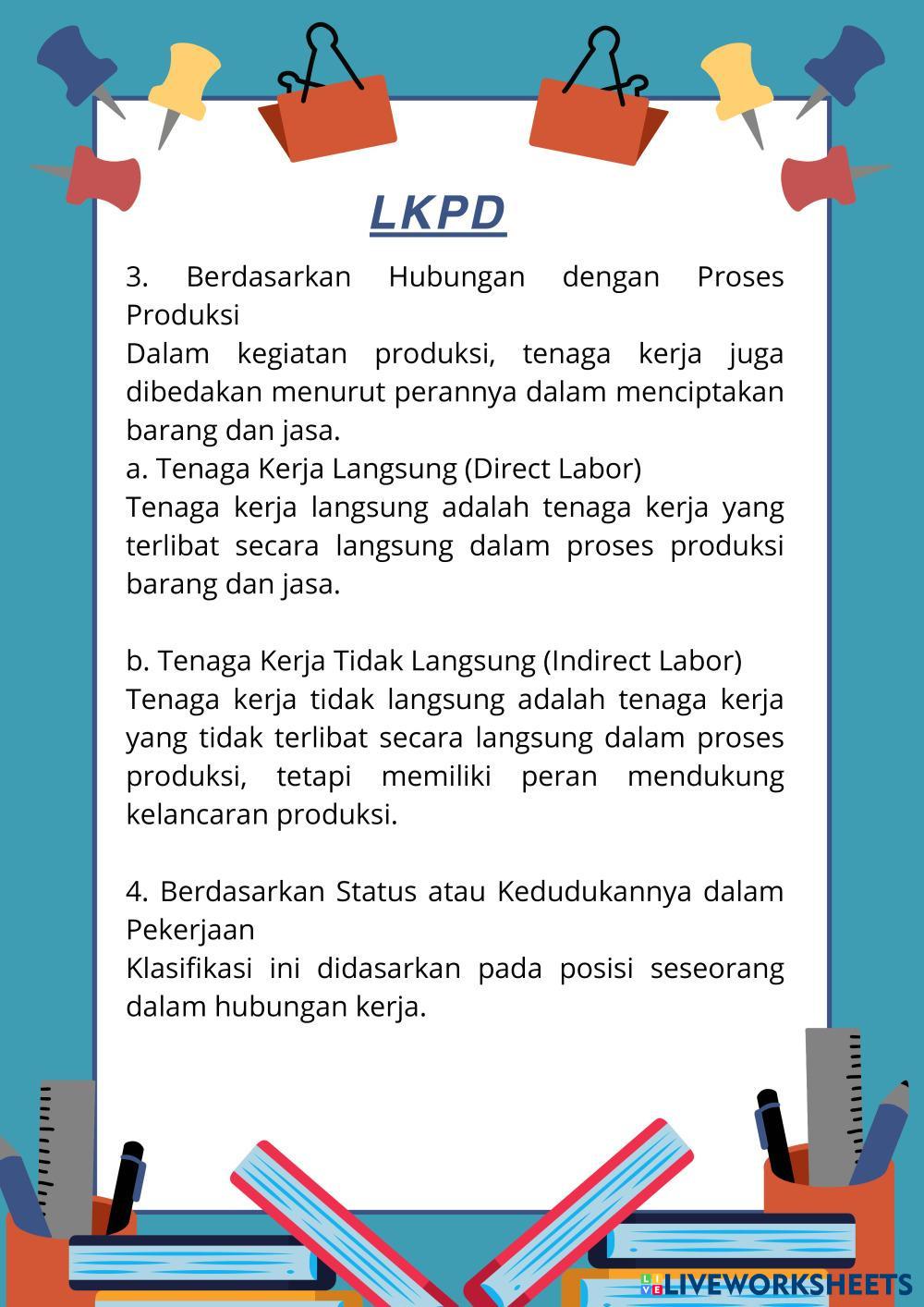 LKPD

3. Berdasarkan Hubungan dengan Proses Produksi
Dalam kegiatan produksi, tenaga kerja juga dibedakan menurut perannya dalam menciptakan barang dan jasa.
a. Tenaga Kerja Langsung (Direct Labor)
Tenaga kerja langsung adalah tenaga kerja yang terlibat secara langsung dalam proses produksi barang dan jasa.

b. Tenaga Kerja Tidak Langsung (Indirect Labor)
Tenaga kerja tidak langsung adalah tenaga kerja yang tidak terlibat secara langsung dalam proses produksi, tetapi memiliki peran mendukung kelancaran produksi.

4. Berdasarkan Status atau Kedudukannya dalam Pekerjaan
Klasifikasi ini didasarkan pada posisi seseorang dalam hubungan kerja.

LIVEWORKSHEETS